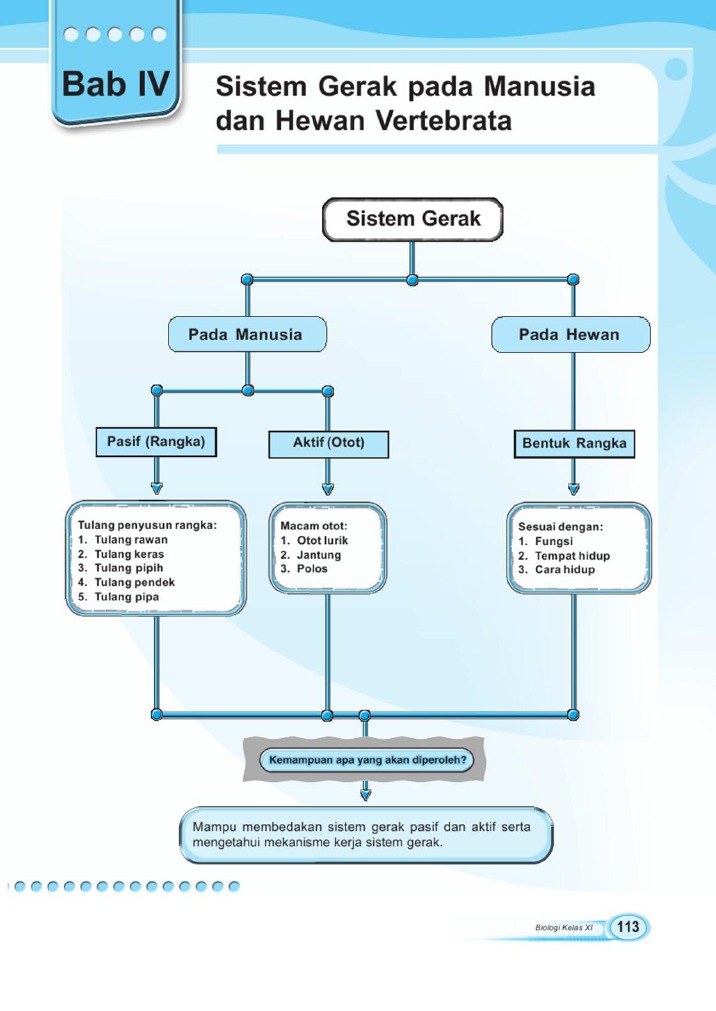 Bab IV

Sistem Gerak pada Manusia dan Hewan Vertebrata

Sistem Gerak

Pada Manusia

Pada Hewan

Pasif (Rangka)

Aktif (Otot)

Bentuk Rangka

Tulang penyusun rangka:
1. Tulang rawan
2. Tulang keras
3. Tulang pipih
4. Tulang pendek
5. Tulang pipa

Macam otot:
1. Otot lurik
2. Jantung
3. Polos

Sesuai dengan:
1. Fungsi
2. Tempat hidup
3. Cara hidup

Kemampuan apa yang akan diperoleh?

Mampu membedakan sistem gerak pasif dan aktif serta mengetahui mekanisme kerja sistem gerak.

Biologi Kelas XI 113